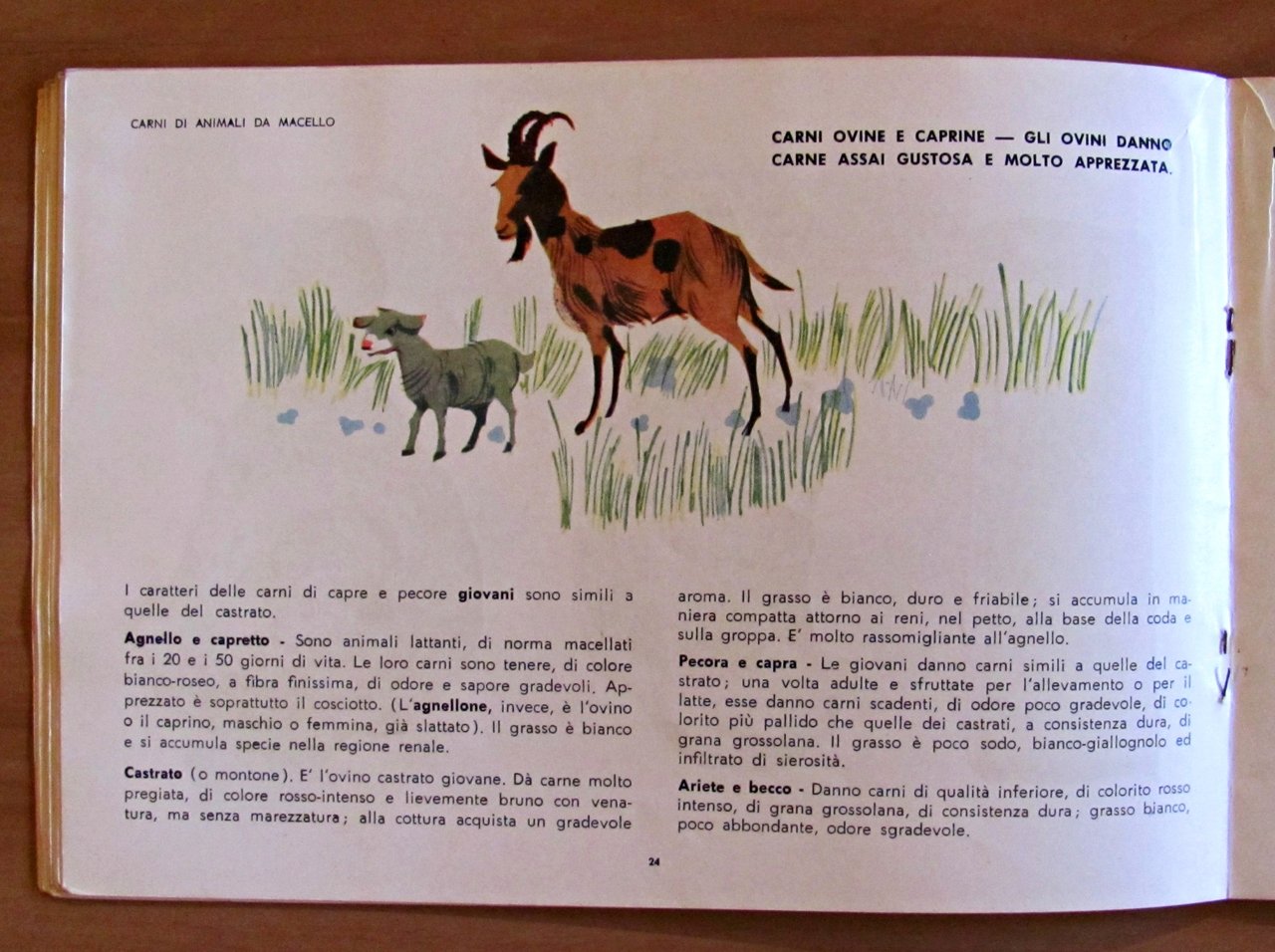 CARNI DI ANIMALI DA MACELLO

CARNI OVINE E CAPRINE — GLI OVINI DANNO CARNE ASSAI GUSTOSA E MOLTO APPREZZATA.

I caratteri delle carni di capre e pecore giovani sono simili a quelle del castrato.

Agnello e capretto - Sono animali lattanti, di norma macellati fra i 20 e i 50 giorni di vita. Le loro carni sono tenere, di colore bianco-roseo, a fibra finissima, di odore e sapore gradevoli. Apprezzato è soprattutto il cosciotto. (L'agnellone, invece, è l'ovino o il caprino, maschio o femmina, già slattato). Il grasso è bianco e si accumula specie nella regione renale.

Castrato (o montone). E' l'ovino castrato giovane. Dà carne molto pregiata, di colore rosso-intenso e lievemente bruno con venatura, ma senza marezzatura; alla cottura acquista un gradevole aroma. Il grasso è bianco, duro e friabile; si accumula in maniera compatta attorno ai reni, nel petto, alla base della coda e sulla groppa. E' molto rassomigliante all'agnello.

Pecora e capra - Le giovani danno carni simili a quelle del castrato; una volta adulte e sfruttate per l'allevamento o per il latte, esse danno carni scadenti, di odore poco gradevole, di colorito più pallido che quelle dei castrati, a consistenza dura, di grana grossolana. Il grasso è poco sodo, bianco-giallognolo ed infiltrato di sierosità.

Ariete e becco - Danno carni di qualità inferiore, di colorito rosso intenso, di grana grossolana, di consistenza dura; grasso bianco, poco abbondante, odore sgradevole.

24